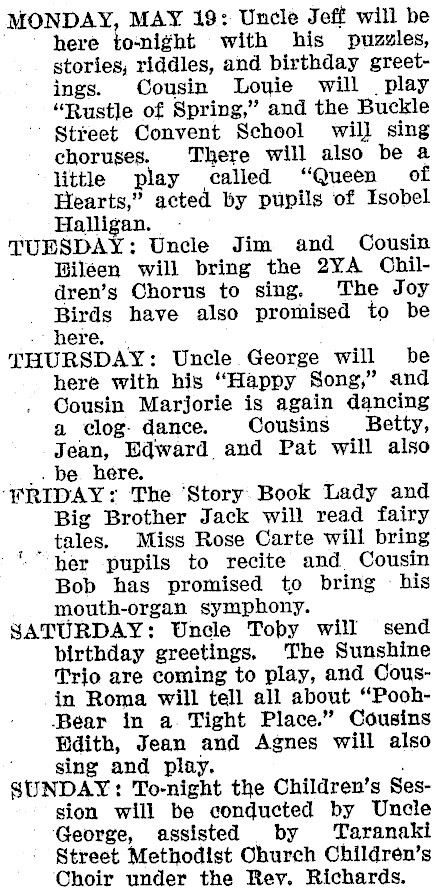 MONDAY, MAY 19: Uncle Jeff will be here to-night with his puzzles, stories, riddles, and birthday greetings. Cousin Louie will play "Rustle of Spring," and the Buckle Street Convent School will sing choruses. There will also be a little play called "Queen of Hearts," acted by pupils of Isobel Halligan.

TUESDAY: Uncle Jim and Cousin Eileen will bring the 2YA Children's Chorus to sing. The Joy Birds have also promised to be here.

THURSDAY: Uncle George will be here with his "Happy Song," and Cousin Marjorie is again dancing a clog dance. Cousins Betty, Jean, Edward and Pat will also be here.

FRIDAY: The Story Book Lady and Big Brother Jack will read fairy tales. Miss Rose Carte will bring her pupils to recite and Cousin Bob has promised to bring his mouth-organ symphony.

SATURDAY: Uncle Toby will send birthday greetings. The Sunshine Trio are coming to play, and Cousin Roma will tell all about "Pooh-Bear in a Tight Place." Cousins Edith, Jean and Agnes will also sing and play.

SUNDAY: To-night the Children's Session will be conducted by Uncle George, assisted by Taranaki Street Methodist Church Children's Choir under the Rev. Richards.